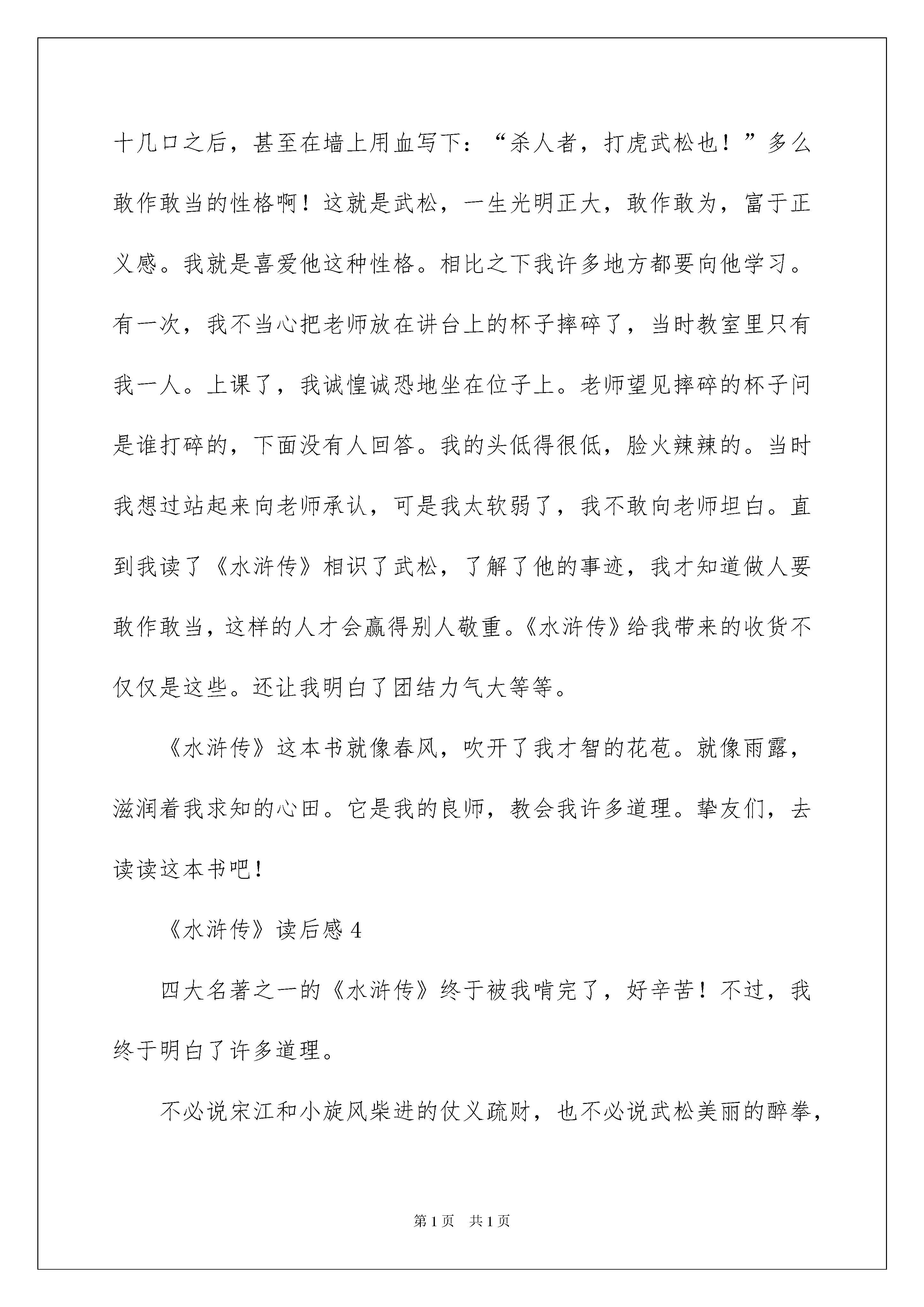 十几口之后，甚至在墙上用血写下：“杀人者，打虎武松也！”多么敢作敢当的性格啊！这就是武松，一生光明正大，敢作敢为，富于正义感。我就是喜爱他这种性格。相比之下我许多地方都要向他学习。有一次，我不当心把老师放在讲台上的杯子摔碎了，当时教室里只有我一人。上课了，我诚惶诚恐地坐在位子上。老师望见摔碎的杯子问是谁打碎的，下面没有人回答。我的头低得很低，脸火辣辣的。当时我想过站起来向老师承认，可是我太软弱了，我不敢向老师坦白。直到我读了《水浒传》相识了武松，了解了他的事迹，我才知道做人要敢作敢当，这样的人才会赢得别人敬重。《水浒传》给我带来的收货不仅仅是这些。还让我明白了团结力气大等等。

《水浒传》这本书就像春风，吹开了我才智的花苞。就像雨露，滋润着我求知的心田。它是我的良师，教会我许多道理。挚友们，去读读这本书吧！

《水浒传》读后感 4

四大名著之一的《水浒传》终于被我啃完了，好辛苦！不过，我终于明白了许多道理。

不必说宋江和小旋风柴进的仗义疏财，也不必说武松美丽的醉拳，

第 1 页　共 1 页